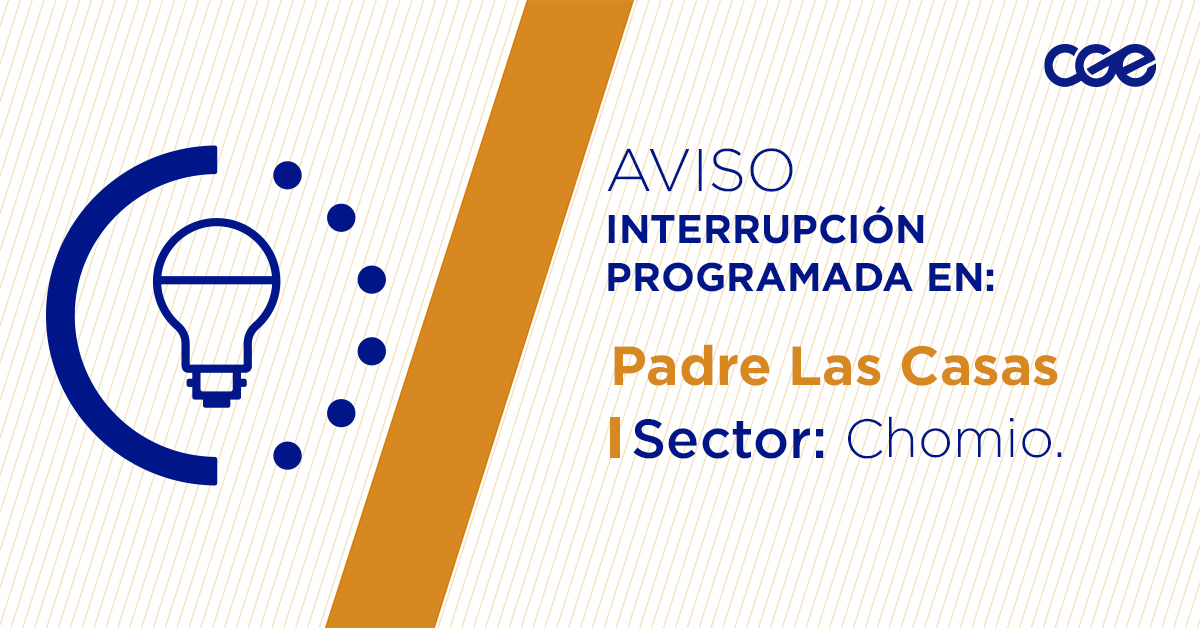 cge

AVISO
INTERRUPCIÓN PROGRAMADA EN:

Padre Las Casas

Sector: Chomio.